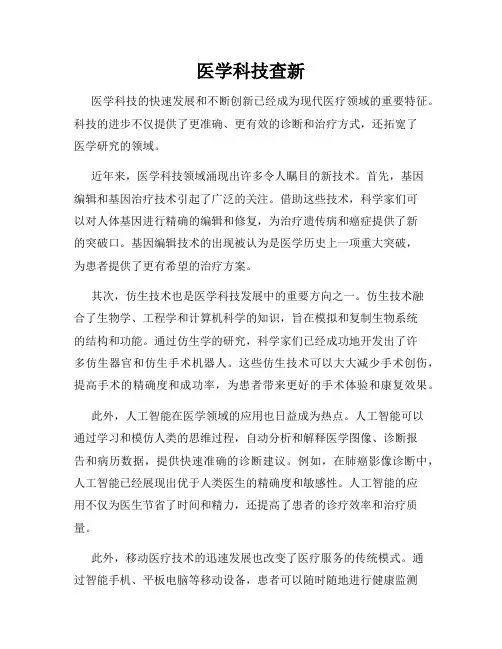 医学科技查新

医学科技的快速发展和不断创新已经成为现代医疗领域的重要特征。科技的进步不仅提供了更准确、更有效的诊断和治疗方式，还拓宽了医学研究的领域。

近年来，医学科技领域涌现出许多令人瞩目的新技术。首先，基因编辑和基因治疗技术引起了广泛的关注。借助这些技术，科学家们可以对人体基因进行精确的编辑和修复，为治疗遗传病和癌症提供了新的突破口。基因编辑技术的出现被认为是医学历史上一项重大突破，为患者提供了更有希望的治疗方案。

其次，仿生技术也是医学科技发展中的重要方向之一。仿生技术融合了生物学、工程学和计算机科学的知识，旨在模拟和复制生物系统的结构和功能。通过仿生学的研究，科学家们已经成功地开发出了许多仿生器官和仿生手术机器人。这些仿生技术可以大大减少手术创伤，提高手术的精确度和成功率，为患者带来更好的手术体验和康复效果。

此外，人工智能在医学领域的应用也日益成为热点。人工智能可以通过学习和模仿人类的思维过程，自动分析和解释医学图像、诊断报告和病历数据，提供快速准确的诊断建议。例如，在肺癌影像诊断中，人工智能已经展现出优于人类医生的精确度和敏感性。人工智能的应用不仅为医生节省了时间和精力，还提高了患者的诊疗效率和治疗质量。

此外，移动医疗技术的迅速发展也改变了医疗服务的传统模式。通过智能手机、平板电脑等移动设备，患者可以随时随地进行健康监测